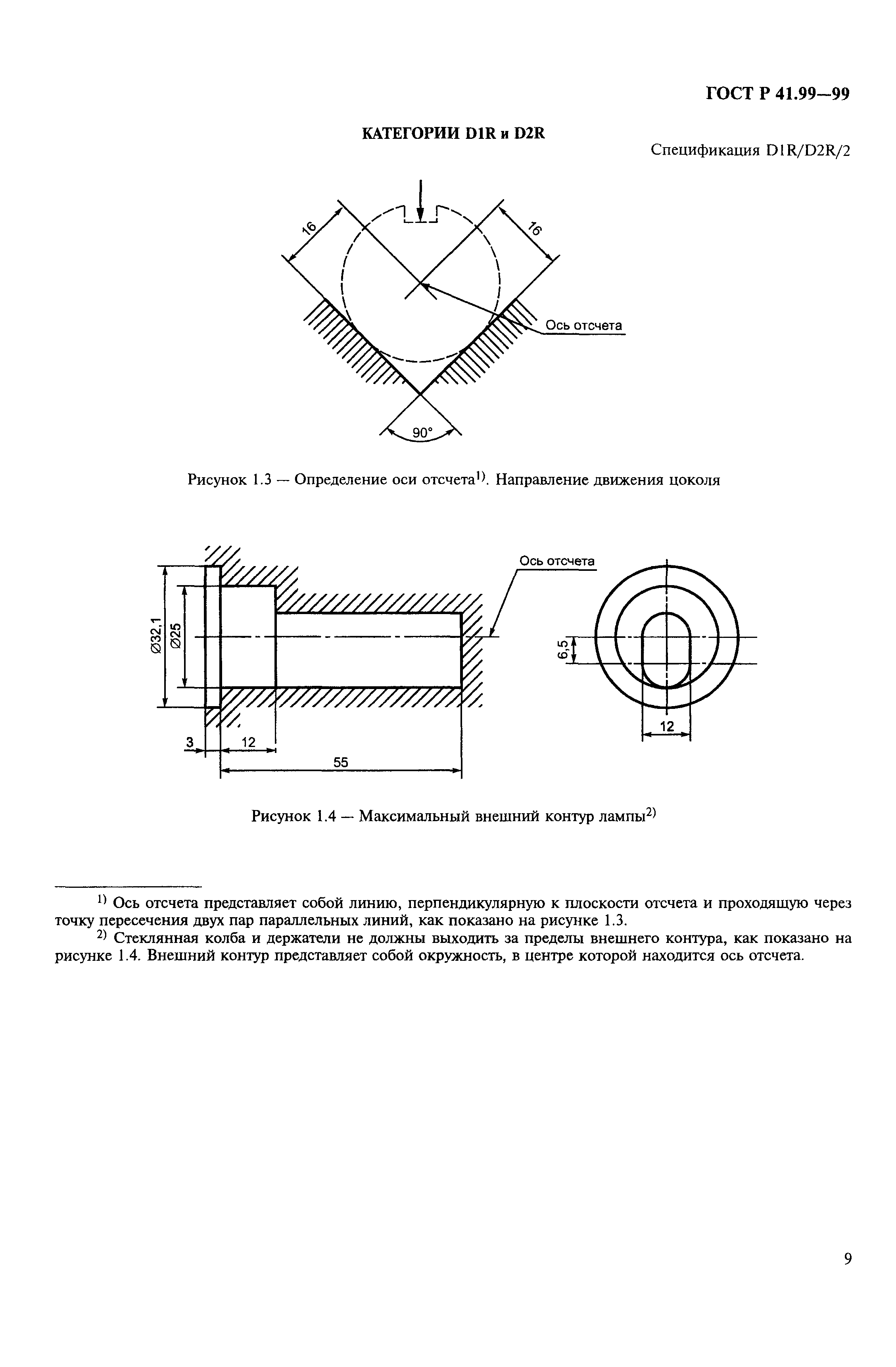 ГОСТ Р 41.99—99

КАТЕГОРИИ D1R и D2R

Спецификация D1R/D2R/2

16

16

Ось отсчета

90°

Рисунок 1.3 — Определение оси отсчета$^{1)}$. Направление движения цоколя

Ось отсчета

Ø32,1

Ø25

3

12

55

6,5

12

Рисунок 1.4 — Максимальный внешний контур лампы$^{2)}$

$^{1)}$ Ось отсчета представляет собой линию, перпендикулярную к плоскости отсчета и проходящую через точку пересечения двух пар параллельных линий, как показано на рисунке 1.3.

$^{2)}$ Стеклянная колба и держатели не должны выходить за пределы внешнего контура, как показано на рисунке 1.4. Внешний контур представляет собой окружность, в центре которой находится ось отсчета.

9